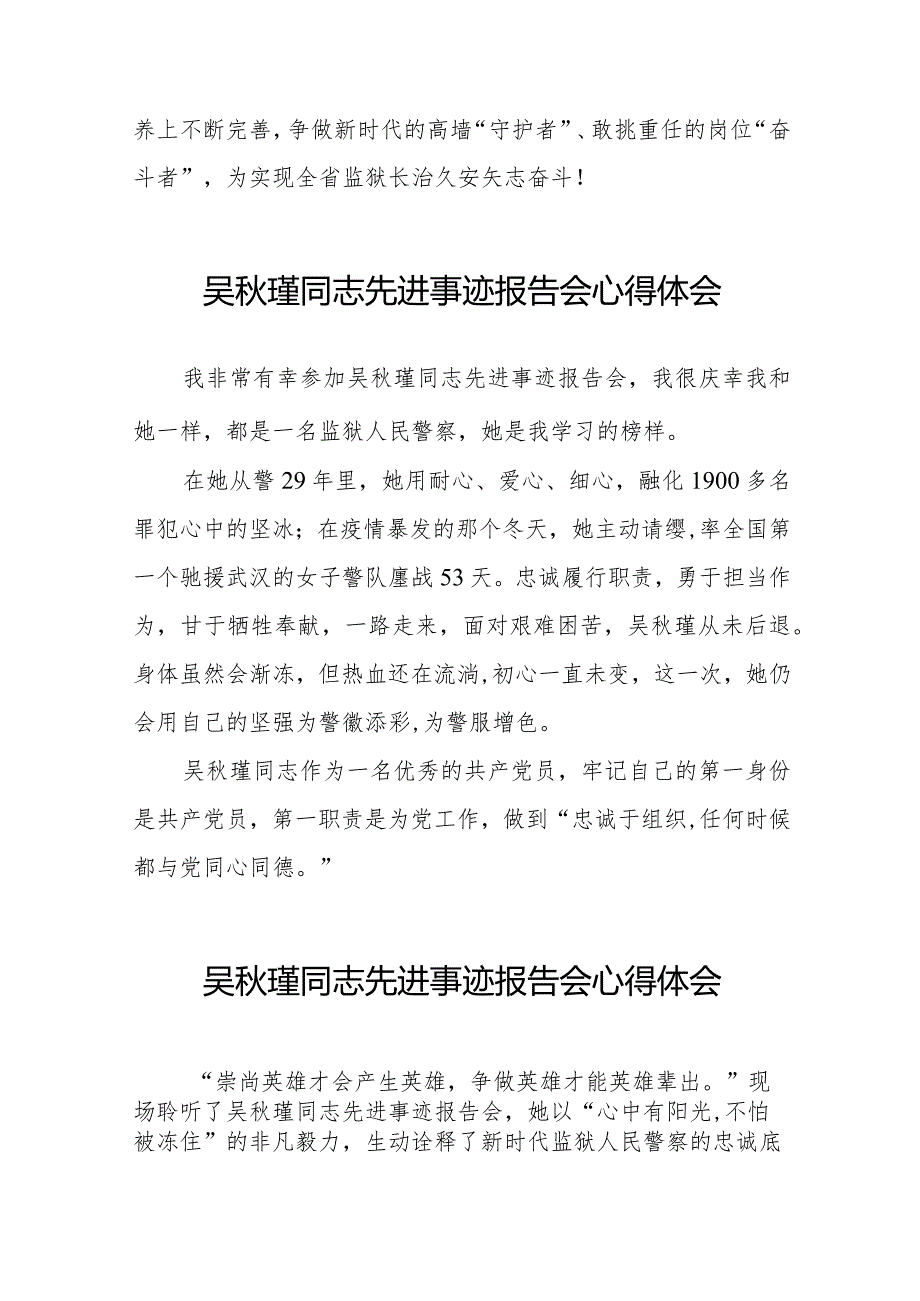 养上不断完善，争做新时代的高墙“守护者”、敢挑重任的岗位“奋斗者”，为实现全省监狱长治久安矢志奋斗！

吴秋瑾同志先进事迹报告会心得体会

我非常有幸参加吴秋瑾同志先进事迹报告会，我很庆幸我和她一样，都是一名监狱人民警察，她是我学习的榜样。

在她从警29年里，她用耐心、爱心、细心，融化1900多名罪犯心中的坚冰；在疫情暴发的那个冬天，她主动请缨，率全国第一个驰援武汉的女子警队鏖战53天。忠诚履行职责，勇于担当作为，甘于牺牲奉献，一路走来，面对艰难困苦，吴秋瑾从未后退。身体虽然会渐冻，但热血还在流淌，初心一直未变，这一次，她仍会用自己的坚强为警徽添彩，为警服增色。

吴秋瑾同志作为一名优秀的共产党员，牢记自己的第一身份是共产党员，第一职责是为党工作，做到“忠诚于组织，任何时候都与党同心同德。”

吴秋瑾同志先进事迹报告会心得体会

“崇尚英雄才会产生英雄，争做英雄才能英雄辈出。”现场聆听了吴秋瑾同志先进事迹报告会，她以“心中有阳光，不怕被冻住”的非凡毅力，生动诠释了新时代监狱人民警察的忠诚底